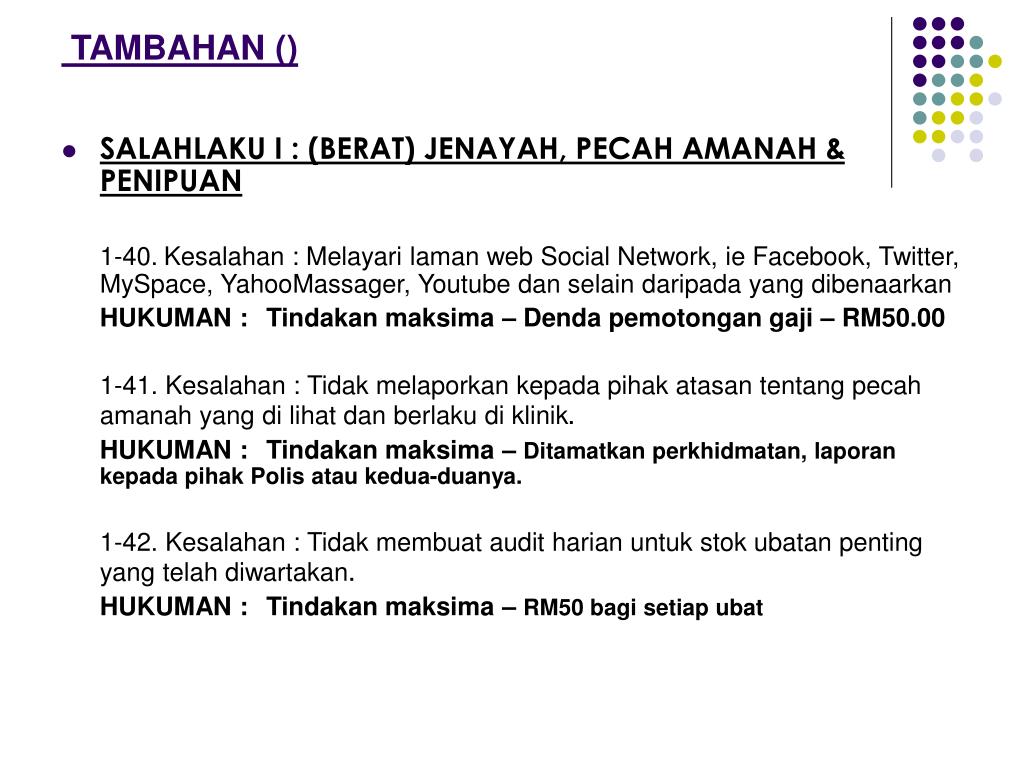 TAMBAHAN ()

SALAHLAKU I : (BERAT) JENAYAH, PECAH AMANAH & PENIPUAN

1-40. Kesalahan : Melayari laman web Social Network, ie Facebook, Twitter, MySpace, YahooMassager, Youtube dan selain daripada yang dibenaarkan

HUKUMAN : Tindakan maksima – Denda pemotongan gaji – RM50.00

1-41. Kesalahan : Tidak melaporkan kepada pihak atasan tentang pecah amanah yang di lihat dan berlaku di klinik.

HUKUMAN : Tindakan maksima – Ditamatkan perkhidmatan, laporan kepada pihak Polis atau kedua-duanya.

1-42. Kesalahan : Tidak membuat audit harian untuk stok ubatan penting yang telah diwartakan.

HUKUMAN : Tindakan maksima – RM50 bagi setiap ubat